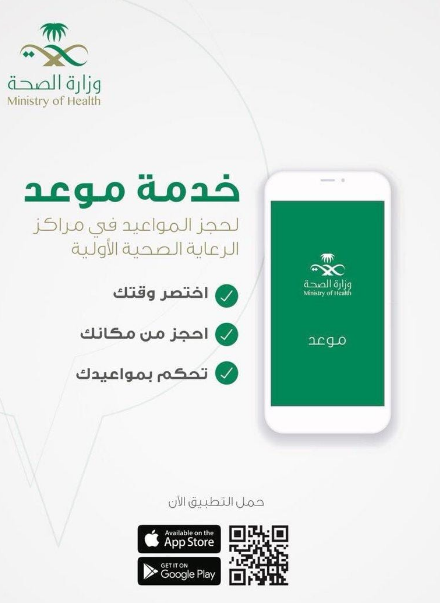 وزارة الصحة
Ministry of Health

خدمة موعد

لحجز المواعيد في مراكز الرعاية الصحية الأولية

✓ اختصر وقتك
✓ احجز من مكانك
✓ تحكم بمواعيدك

وزارة الصحة
Ministry of Health

موعد

حمل التطبيق الآن

Available on the App Store

GET IT ON Google Play